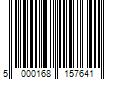 5 000168 157641